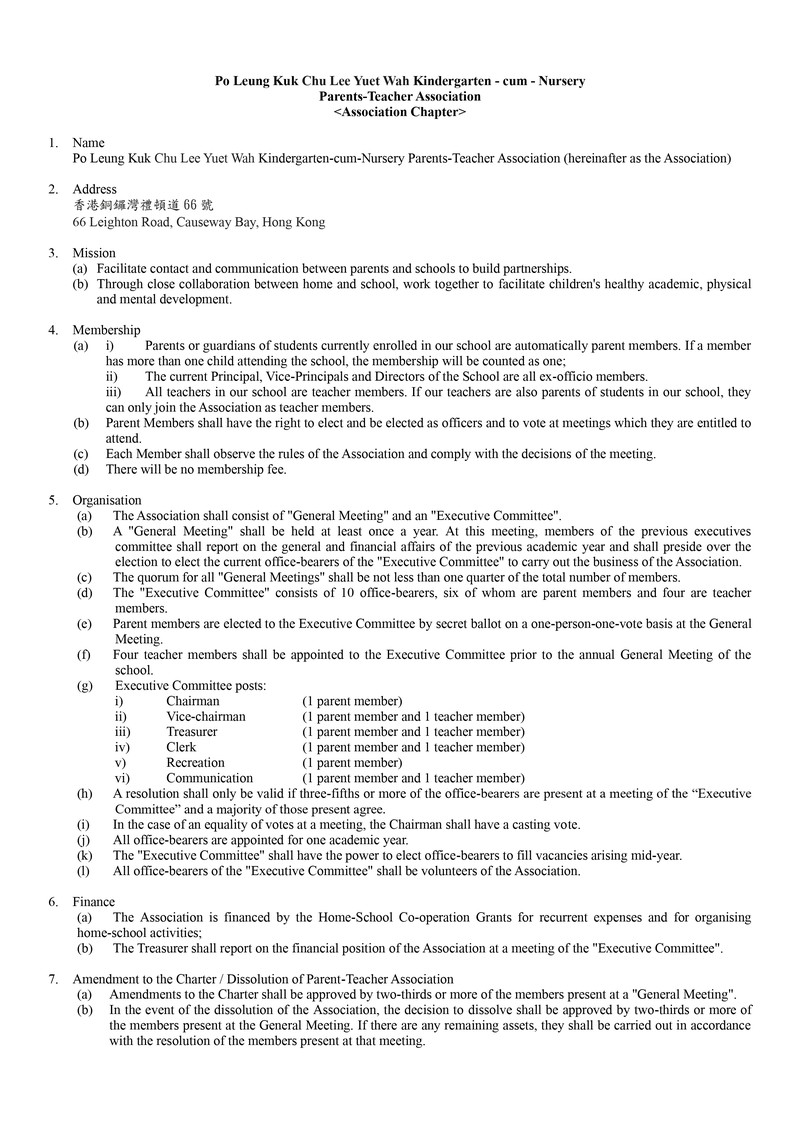 Po Leung Kuk Chu Lee Yuet Wah Kindergarten - cum - Nursery
Parents-Teacher Association
<Association Chapter>

1. Name
Po Leung Kuk Chu Lee Yuet Wah Kindergarten-cum-Nursery Parents-Teacher Association (hereinafter as the Association)

2. Address
香港銅鑼灣禮頓道 66 號
66 Leighton Road, Causeway Bay, Hong Kong

3. Mission
(a) Facilitate contact and communication between parents and schools to build partnerships.
(b) Through close collaboration between home and school, work together to facilitate children's healthy academic, physical and mental development.

4. Membership
(a) i) Parents or guardians of students currently enrolled in our school are automatically parent members. If a member has more than one child attending the school, the membership will be counted as one;
ii) The current Principal, Vice-Principals and Directors of the School are all ex-officio members.
iii) All teachers in our school are teacher members. If our teachers are also parents of students in our school, they can only join the Association as teacher members.
(b) Parent Members shall have the right to elect and be elected as officers and to vote at meetings which they are entitled to attend.
(c) Each Member shall observe the rules of the Association and comply with the decisions of the meeting.
(d) There will be no membership fee.

5. Organisation
(a) The Association shall consist of "General Meeting" and an "Executive Committee".
(b) A "General Meeting" shall be held at least once a year. At this meeting, members of the previous executives committee shall report on the general and financial affairs of the previous academic year and shall preside over the election to elect the current office-bearers of the "Executive Committee" to carry out the business of the Association.
(c) The quorum for all "General Meetings" shall be not less than one quarter of the total number of members.
(d) The "Executive Committee" consists of 10 office-bearers, six of whom are parent members and four are teacher members.
(e) Parent members are elected to the Executive Committee by secret ballot on a one-person-one-vote basis at the General Meeting.
(f) Four teacher members shall be appointed to the Executive Committee prior to the annual General Meeting of the school.
(g) Executive Committee posts:
i) Chairman (1 parent member)
ii) Vice-chairman (1 parent member and 1 teacher member)
iii) Treasurer (1 parent member and 1 teacher member)
iv) Clerk (1 parent member and 1 teacher member)
v) Recreation (1 parent member)
vi) Communication (1 parent member and 1 teacher member)
(h) A resolution shall only be valid if three-fifths or more of the office-bearers are present at a meeting of the “Executive Committee” and a majority of those present agree.
(i) In the case of an equality of votes at a meeting, the Chairman shall have a casting vote.
(j) All office-bearers are appointed for one academic year.
(k) The "Executive Committee" shall have the power to elect office-bearers to fill vacancies arising mid-year.
(l) All office-bearers of the "Executive Committee" shall be volunteers of the Association.

6. Finance
(a) The Association is financed by the Home-School Co-operation Grants for recurrent expenses and for organising home-school activities;
(b) The Treasurer shall report on the financial position of the Association at a meeting of the "Executive Committee".

7. Amendment to the Charter / Dissolution of Parent-Teacher Association
(a) Amendments to the Charter shall be approved by two-thirds or more of the members present at a "General Meeting".
(b) In the event of the dissolution of the Association, the decision to dissolve shall be approved by two-thirds or more of the members present at the General Meeting. If there are any remaining assets, they shall be carried out in accordance with the resolution of the members present at that meeting.